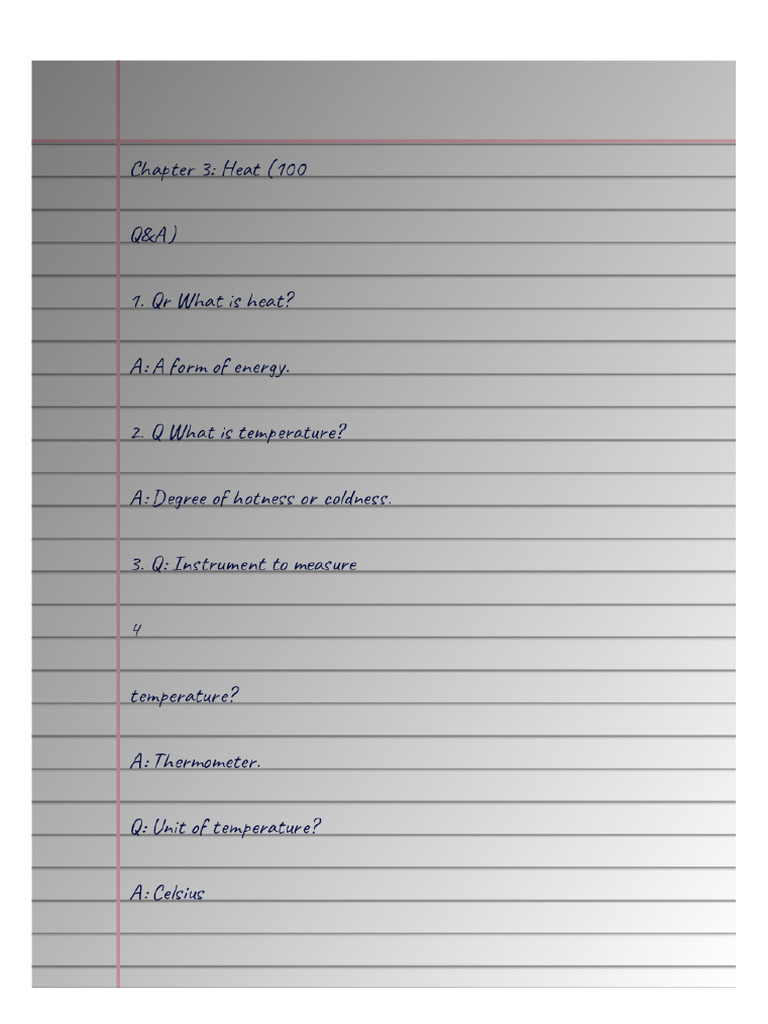 Chapter 3: Heat (100

Q&A)

1. Qr What is heat?

A: A form of energy.

2. Q What is temperature?

A: Degree of hotness or coldness.

3. Q: Instrument to measure

4

temperature?

A: Thermometer.

Q: Unit of temperature?

A: Celsius